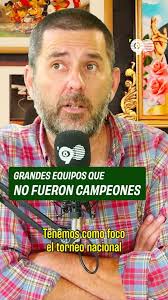 GRANDES EQUIPOS QUE
NO FUERON CAMPEONES

Tenemos como foco
el torneo nacional